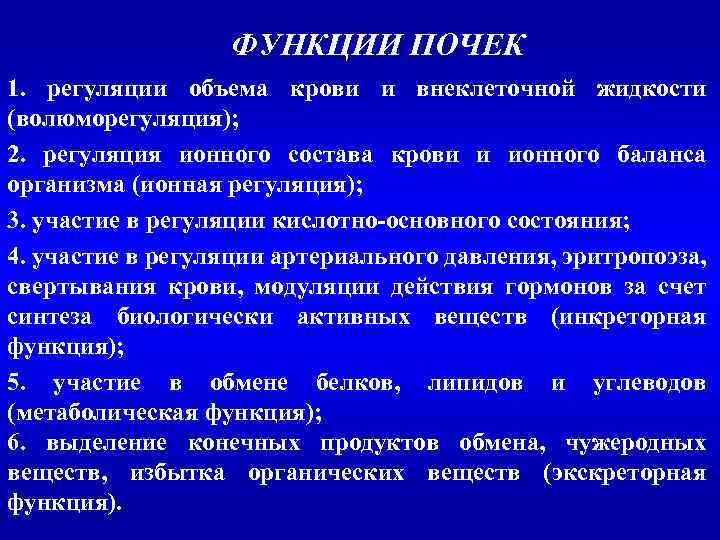 ФУНКЦИИ ПОЧЕК

1. регуляции объема крови и внеклеточной жидкости (волюморегуляция);

2. регуляция ионного состава крови и ионного баланса организма (ионная регуляция);

3. участие в регуляции кислотно-основного состояния;

4. участие в регуляции артериального давления, эритропоэза, свертывания крови, модуляции действия гормонов за счет синтеза биологически активных веществ (инкреторная функция);

5. участие в обмене белков, липидов и углеводов (метаболическая функция);

6. выделение конечных продуктов обмена, чужеродных веществ, избытка органических веществ (экскреторная функция).